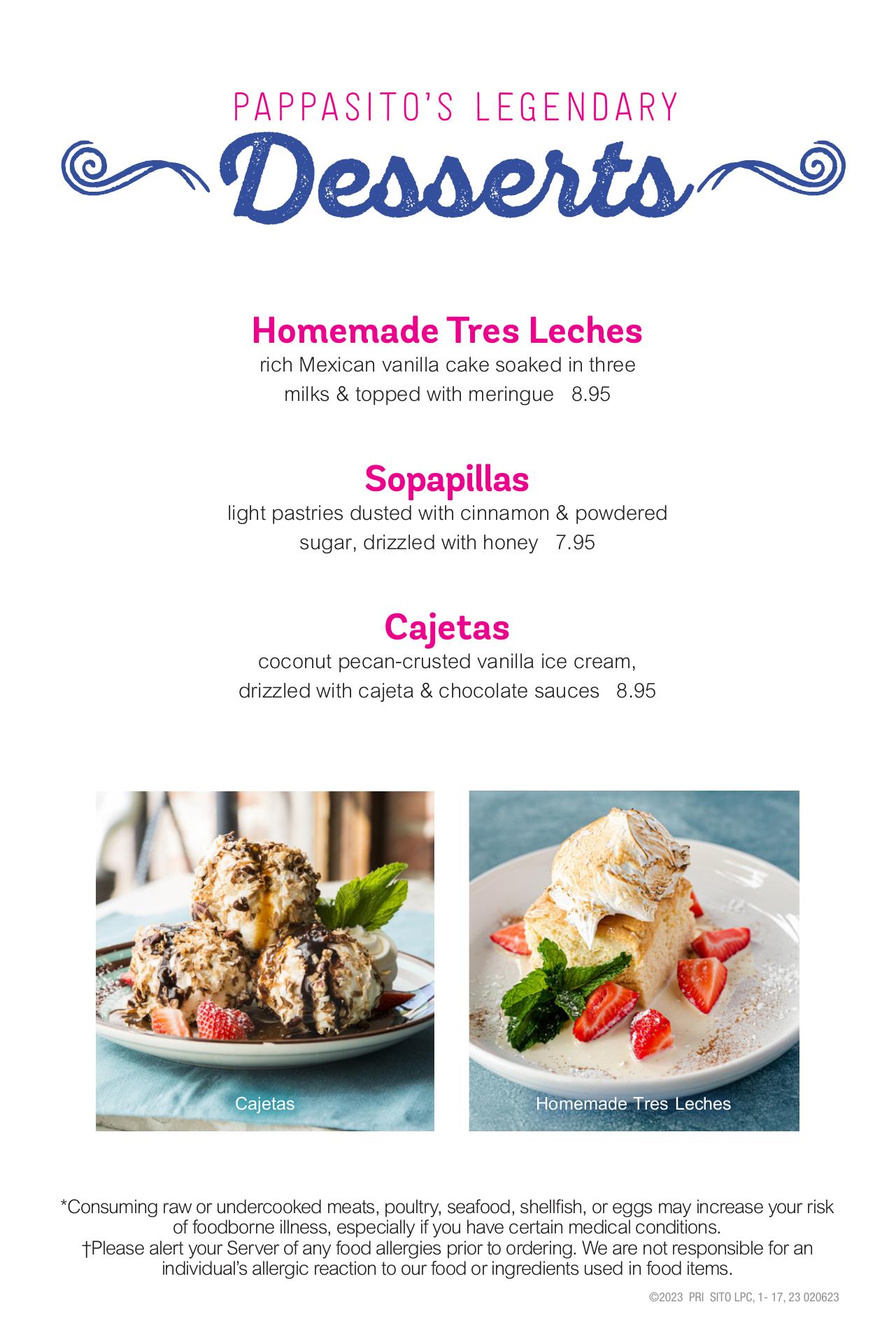 PAPPASITO'S LEGENDARY
Desserts

Homemade Tres Leches
rich Mexican vanilla cake soaked in three milks & topped with meringue 8.95

Sopapillas
light pastries dusted with cinnamon & powdered sugar, drizzled with honey 7.95

Cajetas
coconut pecan-crusted vanilla ice cream, drizzled with cajeta & chocolate sauces 8.95

Cajetas

Homemade Tres Leches

*Consuming raw or undercooked meats, poultry, seafood, shellfish, or eggs may increase your risk of foodborne illness, especially if you have certain medical conditions.
†Please alert your Server of any food allergies prior to ordering. We are not responsible for an individual's allergic reaction to our food or ingredients used in food items.

©2023 PRI SITO LPC, 1- 17, 23 020623